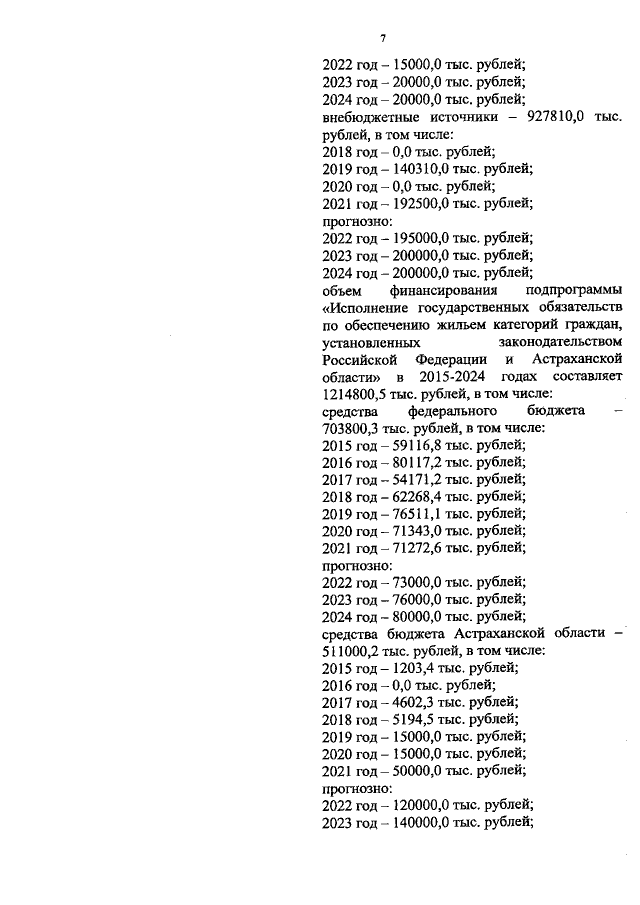 7

2022 год – 15000,0 тыс. рублей;
2023 год – 20000,0 тыс. рублей;
2024 год – 20000,0 тыс. рублей;
внебюджетные источники – 927810,0 тыс. рублей, в том числе:
2018 год – 0,0 тыс. рублей;
2019 год – 140310,0 тыс. рублей;
2020 год – 0,0 тыс. рублей;
2021 год – 192500,0 тыс. рублей;
прогнозно:
2022 год – 195000,0 тыс. рублей;
2023 год – 200000,0 тыс. рублей;
2024 год – 200000,0 тыс. рублей;
объем финансирования подпрограммы «Исполнение государственных обязательств по обеспечению жильем категорий граждан, установленных законодательством Российской Федерации и Астраханской области» в 2015-2024 годах составляет 1214800,5 тыс. рублей, в том числе:
средства федерального бюджета – 703800,3 тыс. рублей, в том числе:
2015 год – 59116,8 тыс. рублей;
2016 год – 80117,2 тыс. рублей;
2017 год – 54171,2 тыс. рублей;
2018 год – 62268,4 тыс. рублей;
2019 год – 76511,1 тыс. рублей;
2020 год – 71343,0 тыс. рублей;
2021 год – 71272,6 тыс. рублей;
прогнозно:
2022 год – 73000,0 тыс. рублей;
2023 год – 76000,0 тыс. рублей;
2024 год – 80000,0 тыс. рублей;
средства бюджета Астраханской области – 511000,2 тыс. рублей, в том числе:
2015 год – 1203,4 тыс. рублей;
2016 год – 0,0 тыс. рублей;
2017 год – 4602,3 тыс. рублей;
2018 год – 5194,5 тыс. рублей;
2019 год – 15000,0 тыс. рублей;
2020 год – 15000,0 тыс. рублей;
2021 год – 50000,0 тыс. рублей;
прогнозно:
2022 год – 120000,0 тыс. рублей;
2023 год – 140000,0 тыс. рублей;